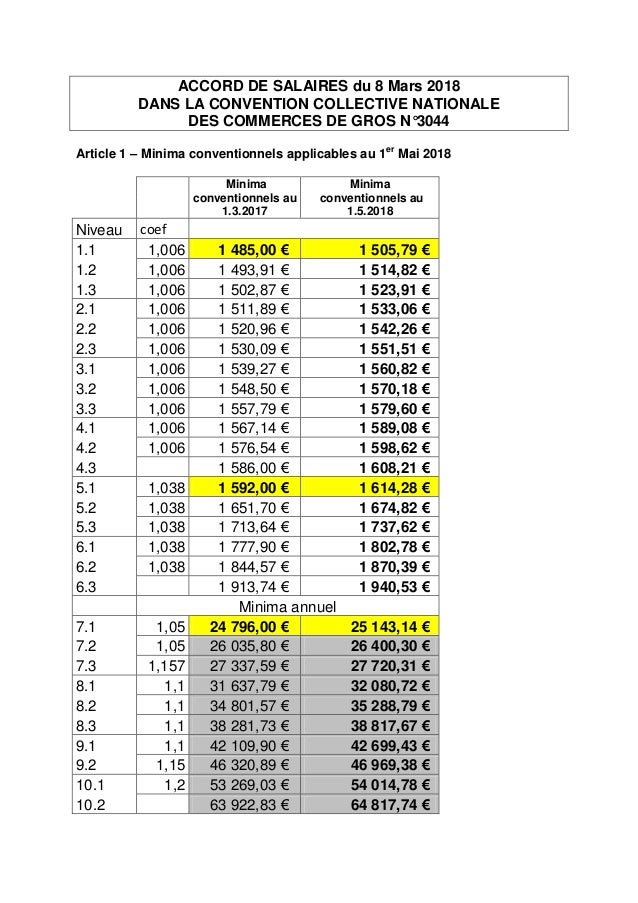 ACCORD DE SALAIRES du 8 Mars 2018
DANS LA CONVENTION COLLECTIVE NATIONALE
DES COMMERCES DE GROS N°3044

Article 1 – Minima conventionnels applicables au 1$^{er}$ Mai 2018

| | | Minima conventionnels au 1.3.2017 | Minima conventionnels au 1.5.2018 |
|---|---|---|---|
| Niveau | coef | | |
| 1.1 | 1,006 | 1 485,00 € | 1 505,79 € |
| 1.2 | 1,006 | 1 493,91 € | 1 514,82 € |
| 1.3 | 1,006 | 1 502,87 € | 1 523,91 € |
| 2.1 | 1,006 | 1 511,89 € | 1 533,06 € |
| 2.2 | 1,006 | 1 520,96 € | 1 542,26 € |
| 2.3 | 1,006 | 1 530,09 € | 1 551,51 € |
| 3.1 | 1,006 | 1 539,27 € | 1 560,82 € |
| 3.2 | 1,006 | 1 548,50 € | 1 570,18 € |
| 3.3 | 1,006 | 1 557,79 € | 1 579,60 € |
| 4.1 | 1,006 | 1 567,14 € | 1 589,08 € |
| 4.2 | 1,006 | 1 576,54 € | 1 598,62 € |
| 4.3 | | 1 586,00 € | 1 608,21 € |
| 5.1 | 1,038 | 1 592,00 € | 1 614,28 € |
| 5.2 | 1,038 | 1 651,70 € | 1 674,82 € |
| 5.3 | 1,038 | 1 713,64 € | 1 737,62 € |
| 6.1 | 1,038 | 1 777,90 € | 1 802,78 € |
| 6.2 | 1,038 | 1 844,57 € | 1 870,39 € |
| 6.3 | | 1 913,74 € | 1 940,53 € |
| | | Minima annuel | |
| 7.1 | 1,05 | 24 796,00 € | 25 143,14 € |
| 7.2 | 1,05 | 26 035,80 € | 26 400,30 € |
| 7.3 | 1,157 | 27 337,59 € | 27 720,31 € |
| 8.1 | 1,1 | 31 637,79 € | 32 080,72 € |
| 8.2 | 1,1 | 34 801,57 € | 35 288,79 € |
| 8.3 | 1,1 | 38 281,73 € | 38 817,67 € |
| 9.1 | 1,1 | 42 109,90 € | 42 699,43 € |
| 9.2 | 1,15 | 46 320,89 € | 46 969,38 € |
| 10.1 | 1,2 | 53 269,03 € | 54 014,78 € |
| 10.2 | | 63 922,83 € | 64 817,74 € |